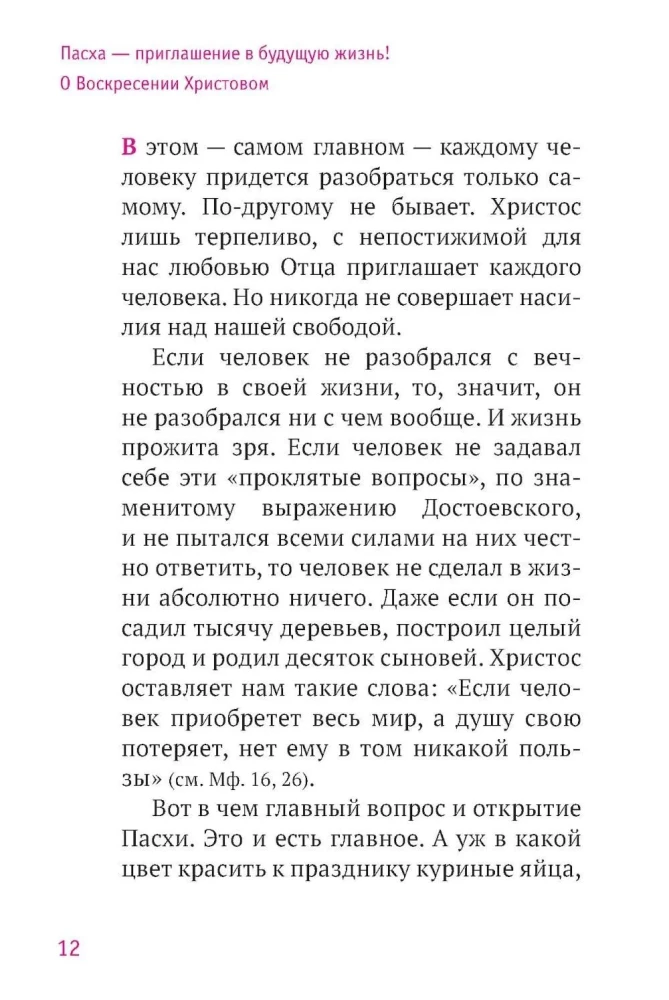 Пасха — приглашение в будущую жизнь!
О Воскресении Христовом

В этом — самом главном — каждому человеку придется разобраться только самому. По-другому не бывает. Христос лишь терпеливо, с непостижимой для нас любовью Отца приглашает каждого человека. Но никогда не совершает насилия над нашей свободой.

Если человек не разобрался с вечностью в своей жизни, то, значит, он не разобрался ни с чем вообще. И жизнь прожита зря. Если человек не задавал себе эти «проклятые вопросы», по знаменитому выражению Достоевского, и не пытался всеми силами на них честно ответить, то человек не сделал в жизни абсолютно ничего. Даже если он посадил тысячу деревьев, построил целый город и родил десяток сыновей. Христос оставляет нам такие слова: «Если человек приобретет весь мир, а душу свою потеряет, нет ему в том никакой пользы» (см. Мф. 16, 26).

Вот в чем главный вопрос и открытие Пасхи. Это и есть главное. А уж в какой цвет красить к празднику куриные яйца,

12